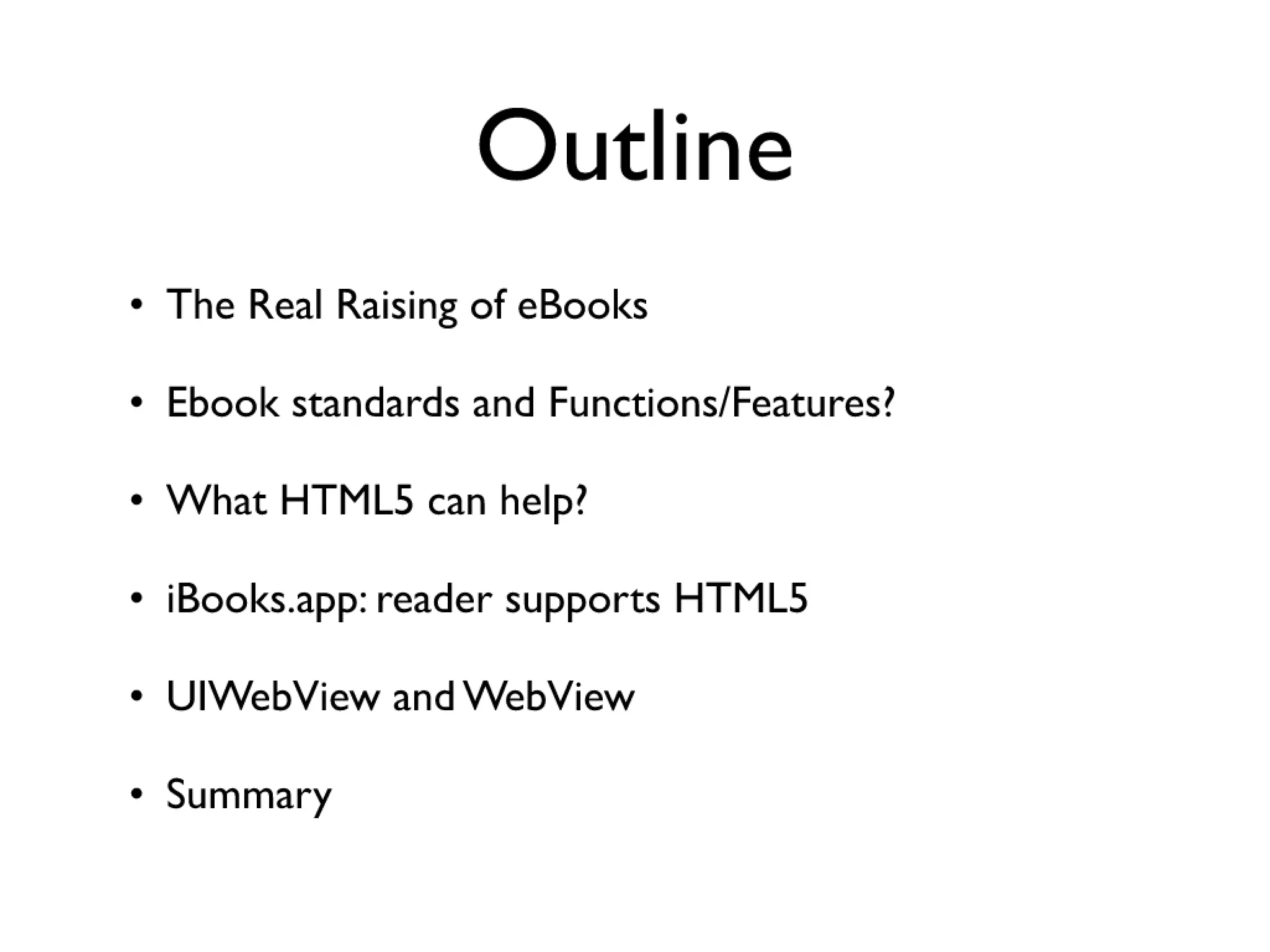 Outline

• The Real Raising of eBooks
• Ebook standards and Functions/Features?
• What HTML5 can help?
• iBooks.app: reader supports HTML5
• UIWebView and WebView
• Summary